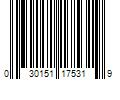 0 30151 17531 9